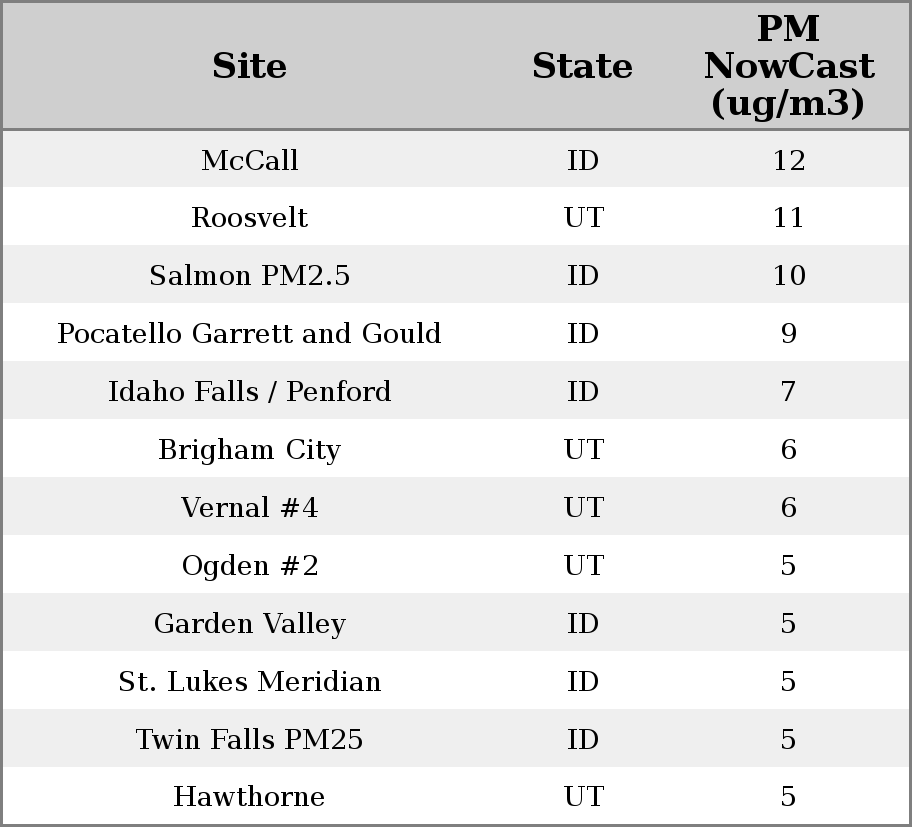 | Site | State | PM NowCast (ug/m3) |
|---|---|---|
| McCall | ID | 12 |
| Roosvelt | UT | 11 |
| Salmon PM2.5 | ID | 10 |
| Pocatello Garrett and Gould | ID | 9 |
| Idaho Falls / Penford | ID | 7 |
| Brigham City | UT | 6 |
| Vernal #4 | UT | 6 |
| Ogden #2 | UT | 5 |
| Garden Valley | ID | 5 |
| St. Lukes Meridian | ID | 5 |
| Twin Falls PM25 | ID | 5 |
| Hawthorne | UT | 5 |